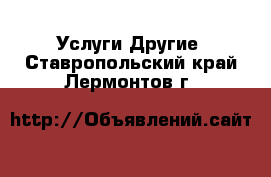 Услуги Другие
Ставропольский край
Лермонтов г

http://Объявлений.сайт